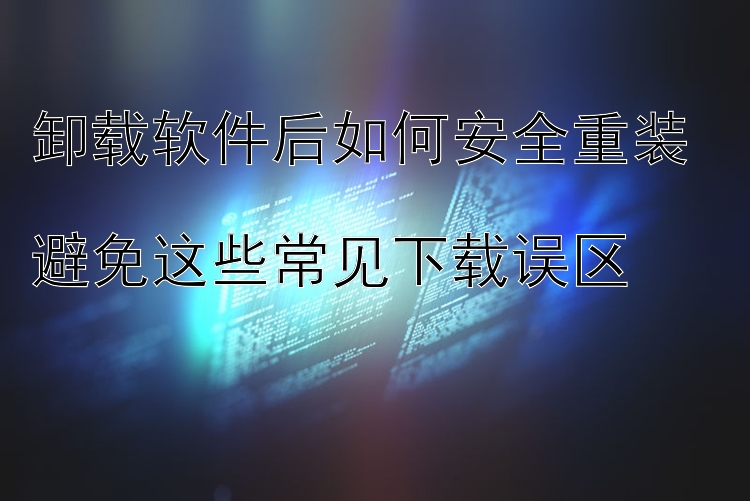 卸载软件后如何安全重装

避免这些常见下载误区